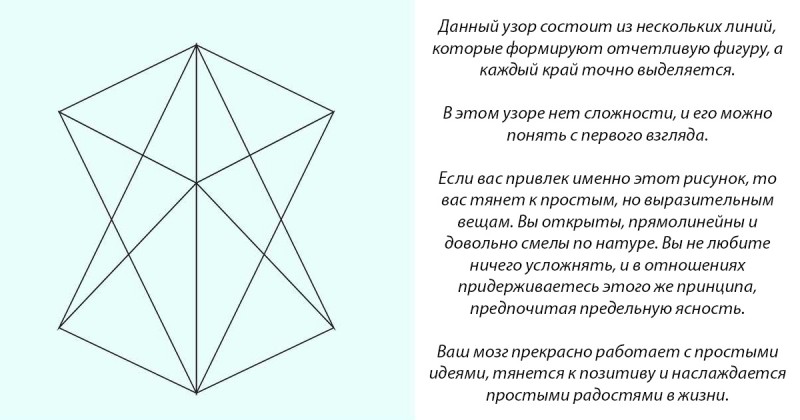 Данный узор состоит из нескольких линий, которые формируют отчетливую фигуру, а каждый край точно выделяется.

В этом узоре нет сложности, и его можно понять с первого взгляда.

Если вас привлек именно этот рисунок, то вас тянет к простым, но выразительным вещам. Вы открыты, прямолинейны и довольно смелы по натуре. Вы не любите ничего усложнять, и в отношениях придерживаетесь этого же принципа, предпочитая предельную ясность.

Ваш мозг прекрасно работает с простыми идеями, тянется к позитиву и наслаждается простыми радостями в жизни.